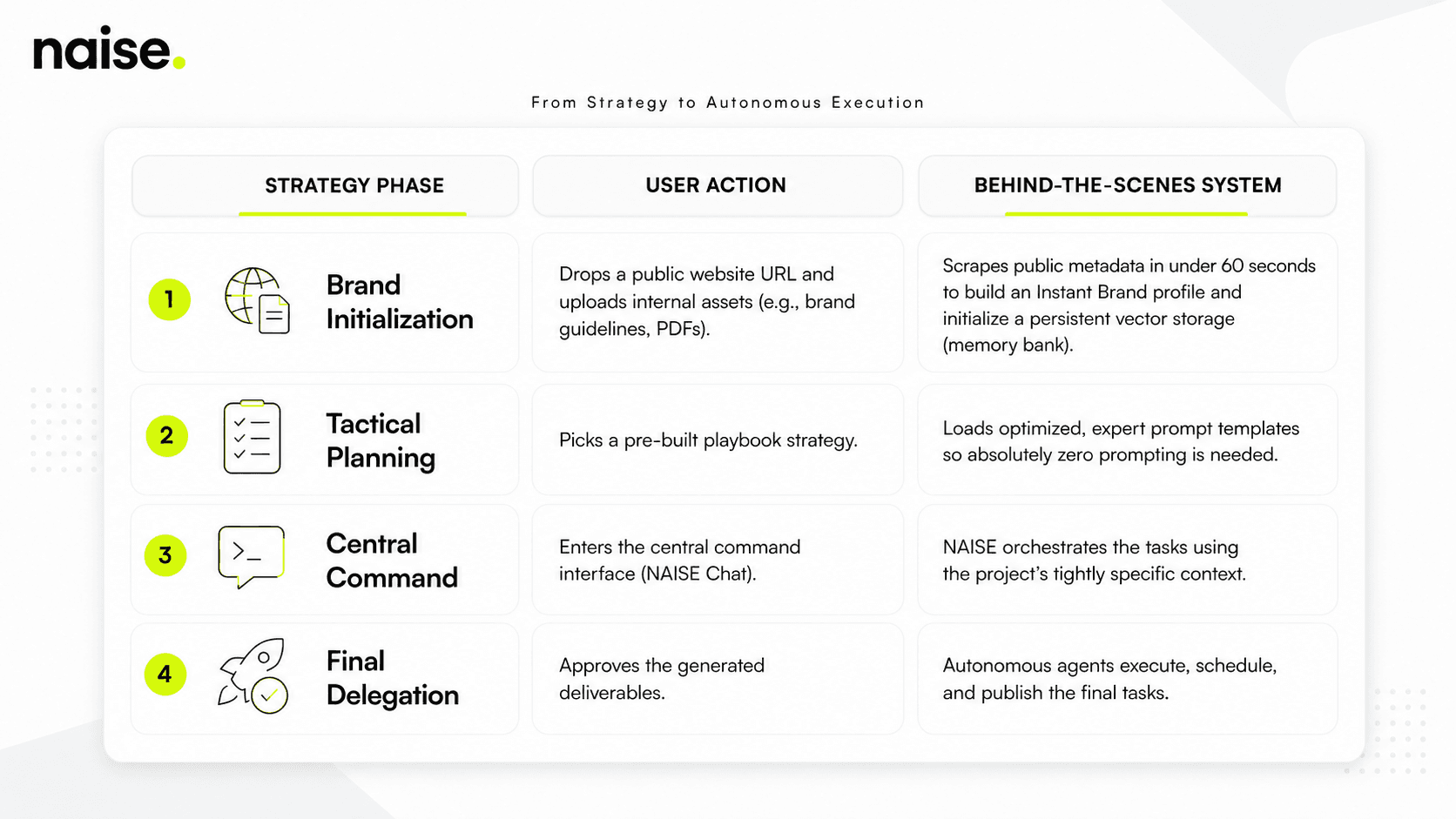 naise.

From Strategy to Autonomous Execution

| STRATEGY PHASE | USER ACTION | BEHIND-THE-SCENES SYSTEM |
|---|---|---|
| 1 Brand Initialization | Drops a public website URL and uploads internal assets (e.g., brand guidelines, PDFs). | Scrapes public metadata in under 60 seconds to build an Instant Brand profile and initialize a persistent vector storage (memory bank). |
| 2 Tactical Planning | Picks a pre-built playbook strategy. | Loads optimized, expert prompt templates so absolutely zero prompting is needed. |
| 3 Central Command | Enters the central command interface (NAISE Chat). | NAISE orchestrates the tasks using the project's tightly specific context. |
| 4 Final Delegation | Approves the generated deliverables. | Autonomous agents execute, schedule, and publish the final tasks. |